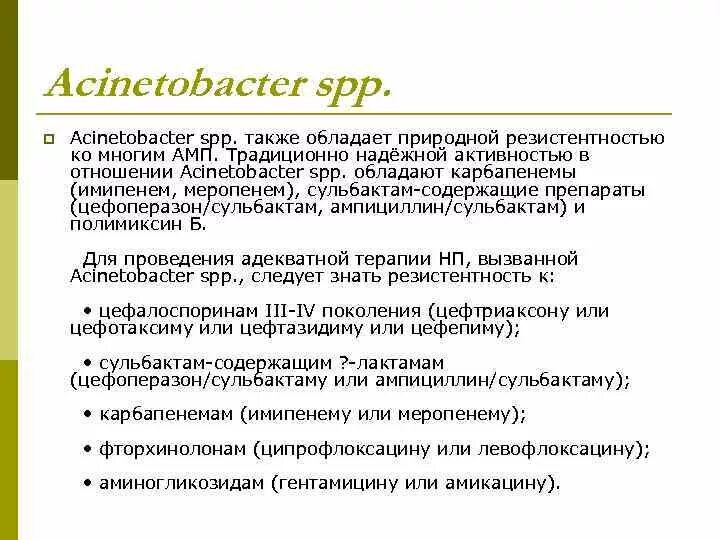 Acinetobacter spp.

Acinetobacter spp. также обладает природной резистентностью ко многим АМП. Традиционно надёжной активностью в отношении Acinetobacter spp. обладают карбапенемы (имипенем, меропенем), сульбактам-содержащие препараты (цефоперазон/сульбактам, ампициллин/сульбактам) и полимиксин Б.

Для проведения адекватной терапии НП, вызванной Acinetobacter spp., следует знать резистентность к:

• цефалоспоринам III-IV поколения (цефтриаксону или цефотаксиму или цефтазидиму или цефепиму);

• сульбактам-содержащим ?-лактамам (цефоперазон/сульбактаму или ампициллин/сульбактаму);

• карбапенемам (имипенему или меропенему);

• фторхинолонам (ципрофлоксацину или левофлоксацину);

• аминогликозидам (гентамицину или амикацину).